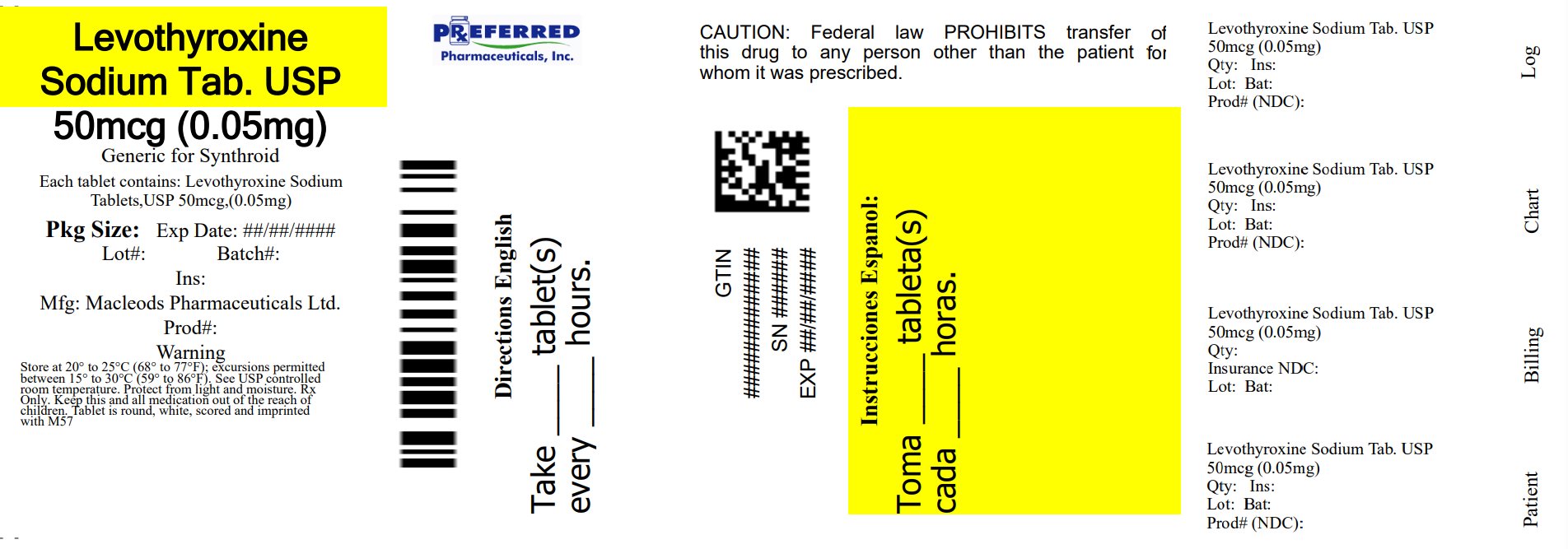 Levothyroxine Sodium Tab. USP

50mcg (0.05mg)

Generic for Synthroid

Each tablet contains: Levothyroxine Sodium Tablets,USP 50mcg,(0.05mg)

Pkg Size: Exp Date: ##/##/####

Lot#: Batch#:

Ins:

Mfg: Macleods Pharmaceuticals Ltd.

Prod#:

Warning

Store at 20° to 25°C (68° to 77°F); excursions permitted between 15° to 30°C (59° to 86°F). See USP controlled room temperature. Protect from light and moisture. Rx Only. Keep this and all medication out of the reach of children. Tablet is round, white, scored and imprinted with M57

PREFERRED
Pharmaceuticals, Inc.

Directions English

Take ____ tablet(s)
every ____ hours.

CAUTION: Federal law PROHIBITS transfer of this drug to any person other than the patient for whom it was prescribed.

GTIN ##############
SN ######
EXP ##/##/####

Instrucciones Espanol:

Toma ____ tableta(s)
cada ____ horas.

Levothyroxine Sodium Tab. USP
50mcg (0.05mg)
Qty: Ins:
Lot: Bat:
Prod# (NDC):

Log

Levothyroxine Sodium Tab. USP
50mcg (0.05mg)
Qty: Ins:
Lot: Bat:
Prod# (NDC):

Chart

Levothyroxine Sodium Tab. USP
50mcg (0.05mg)
Qty:
Insurance NDC:
Lot: Bat:

Billing

Levothyroxine Sodium Tab. USP
50mcg (0.05mg)
Qty: Ins:
Lot: Bat:
Prod# (NDC):

Patient